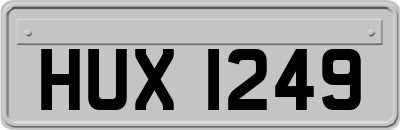 HUX 1249